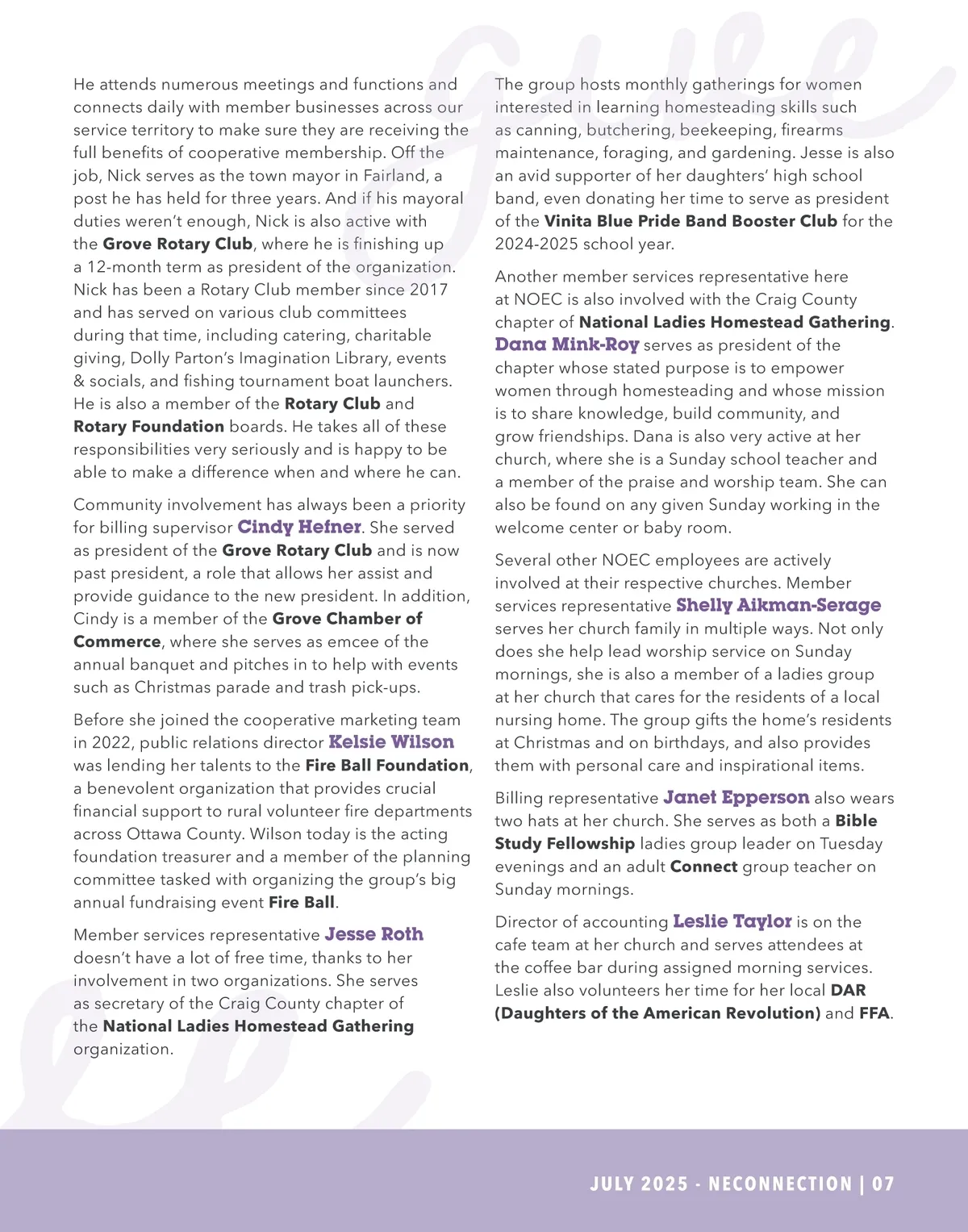 He attends numerous meetings and functions and connects daily with member businesses across our service territory to make sure they are receiving the full benefits of cooperative membership. Off the job, Nick serves as the town mayor in Fairland, a post he has held for three years. And if his mayoral duties weren't enough, Nick is also active with the Grove Rotary Club, where he is finishing up a 12-month term as president of the organization. Nick has been a Rotary Club member since 2017 and has served on various club committees during that time, including catering, charitable giving, Dolly Parton's Imagination Library, events & socials, and fishing tournament boat launchers. He is also a member of the Rotary Club and Rotary Foundation boards. He takes all of these responsibilities very seriously and is happy to be able to make a difference when and where he can.

Community involvement has always been a priority for billing supervisor Cindy Hefner. She served as president of the Grove Rotary Club and is now past president, a role that allows her assist and provide guidance to the new president. In addition, Cindy is a member of the Grove Chamber of Commerce, where she serves as emcee of the annual banquet and pitches in to help with events such as Christmas parade and trash pick-ups.

Before she joined the cooperative marketing team in 2022, public relations director Kelsie Wilson was lending her talents to the Fire Ball Foundation, a benevolent organization that provides crucial financial support to rural volunteer fire departments across Ottawa County. Wilson today is the acting foundation treasurer and a member of the planning committee tasked with organizing the group's big annual fundraising event Fire Ball.

Member services representative Jesse Roth doesn't have a lot of free time, thanks to her involvement in two organizations. She serves as secretary of the Craig County chapter of the National Ladies Homestead Gathering organization.

The group hosts monthly gatherings for women interested in learning homesteading skills such as canning, butchering, beekeeping, firearms maintenance, foraging, and gardening. Jesse is also an avid supporter of her daughters' high school band, even donating her time to serve as president of the Vinita Blue Pride Band Booster Club for the 2024-2025 school year.

Another member services representative here at NOEC is also involved with the Craig County chapter of National Ladies Homestead Gathering. Dana Mink-Roy serves as president of the chapter whose stated purpose is to empower women through homesteading and whose mission is to share knowledge, build community, and grow friendships. Dana is also very active at her church, where she is a Sunday school teacher and a member of the praise and worship team. She can also be found on any given Sunday working in the welcome center or baby room.

Several other NOEC employees are actively involved at their respective churches. Member services representative Shelly Aikman-Serage serves her church family in multiple ways. Not only does she help lead worship service on Sunday mornings, she is also a member of a ladies group at her church that cares for the residents of a local nursing home. The group gifts the home's residents at Christmas and on birthdays, and also provides them with personal care and inspirational items.

Billing representative Janet Epperson also wears two hats at her church. She serves as both a Bible Study Fellowship ladies group leader on Tuesday evenings and an adult Connect group teacher on Sunday mornings.

Director of accounting Leslie Taylor is on the cafe team at her church and serves attendees at the coffee bar during assigned morning services. Leslie also volunteers her time for her local DAR (Daughters of the American Revolution) and FFA.

JULY 2025 - NECONNECTION | 07